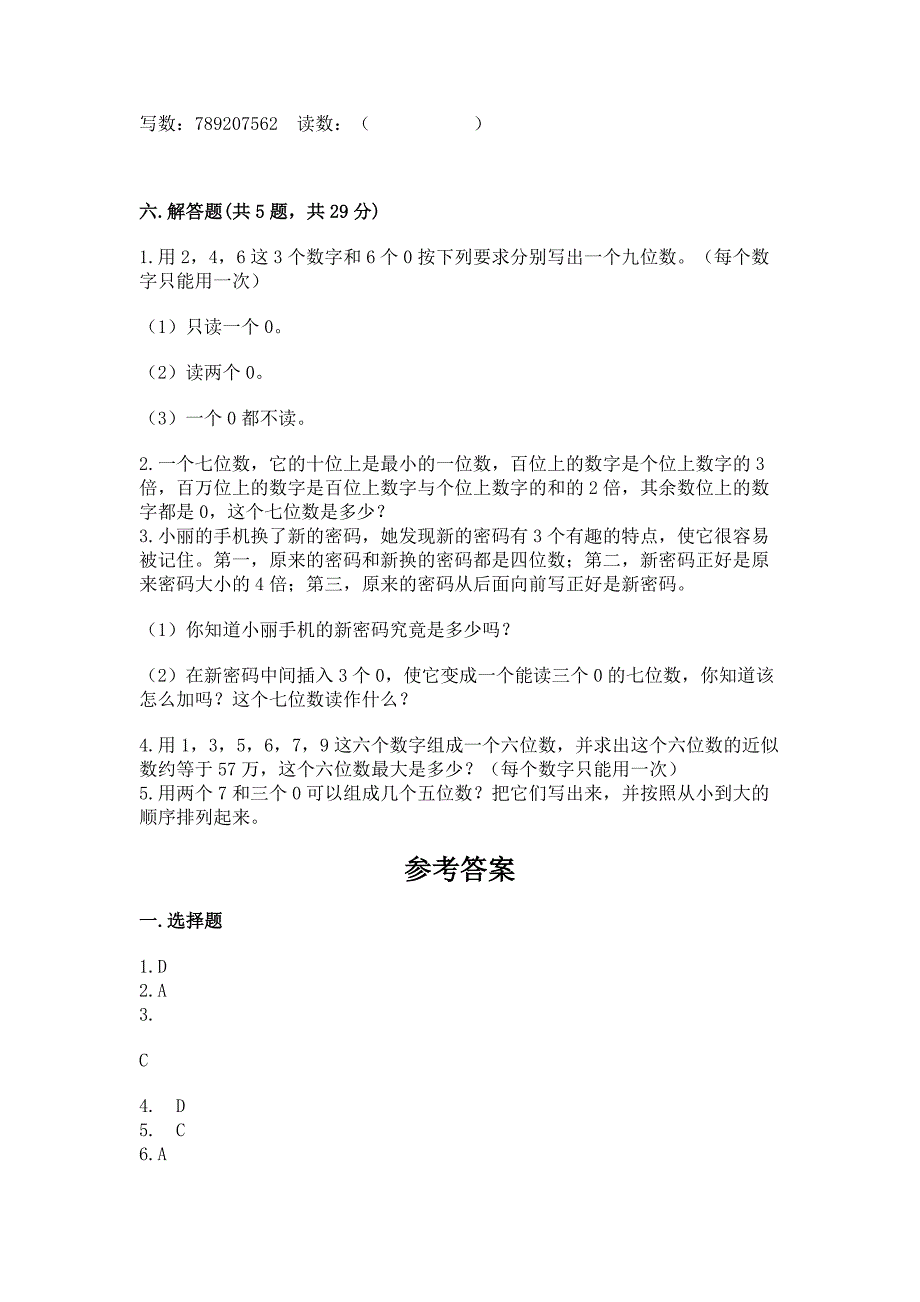 写数：789207562　读数：（　　　　　　）

六.解答题(共5题，共29分)

1.用2，4，6这3个数字和6个0按下列要求分别写出一个九位数。（每个数字只能用一次）

（1）只读一个0。

（2）读两个0。

（3）一个0都不读。

2.一个七位数，它的十位上是最小的一位数，百位上的数字是个位上数字的3倍，百万位上的数字是百位上数字与个位上数字的和的2倍，其余数位上的数字都是0，这个七位数是多少？
3.小丽的手机换了新的密码，她发现新的密码有3个有趣的特点，使它很容易被记住。第一，原来的密码和新换的密码都是四位数；第二，新密码正好是原来密码大小的4倍；第三，原来的密码从后面向前写正好是新密码。

（1）你知道小丽手机的新密码究竟是多少吗？

（2）在新密码中间插入3个0，使它变成一个能读三个0的七位数，你知道该怎么加吗？这个七位数读作什么？

4.用1，3，5，6，7，9这六个数字组成一个六位数，并求出这个六位数的近似数约等于57万，这个六位数最大是多少？（每个数字只能用一次）
5.用两个7和三个0可以组成几个五位数？把它们写出来，并按照从小到大的顺序排列起来。

参考答案

一.选择题

1.D
2.A
3.

C

4.　D
5.　C
6.A